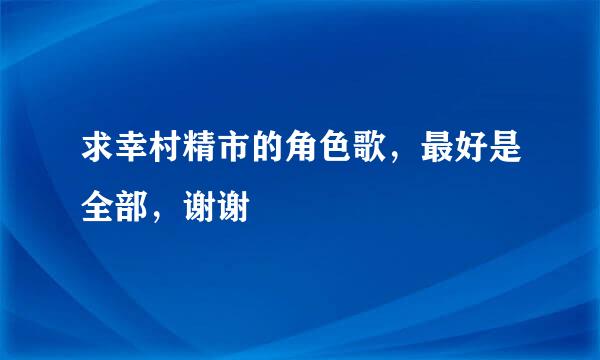 求幸村精市的角色歌，最好是全部，谢谢